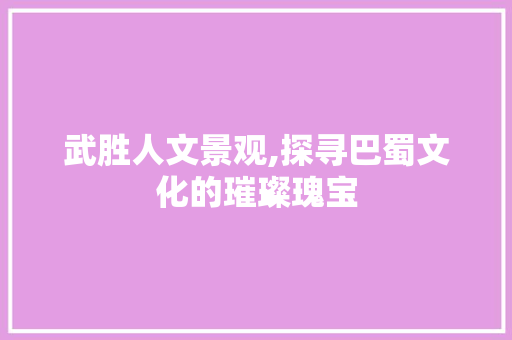 武胜人文景观,探寻巴蜀文化的璀璨瑰宝